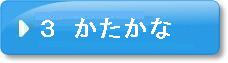 3　かたかな